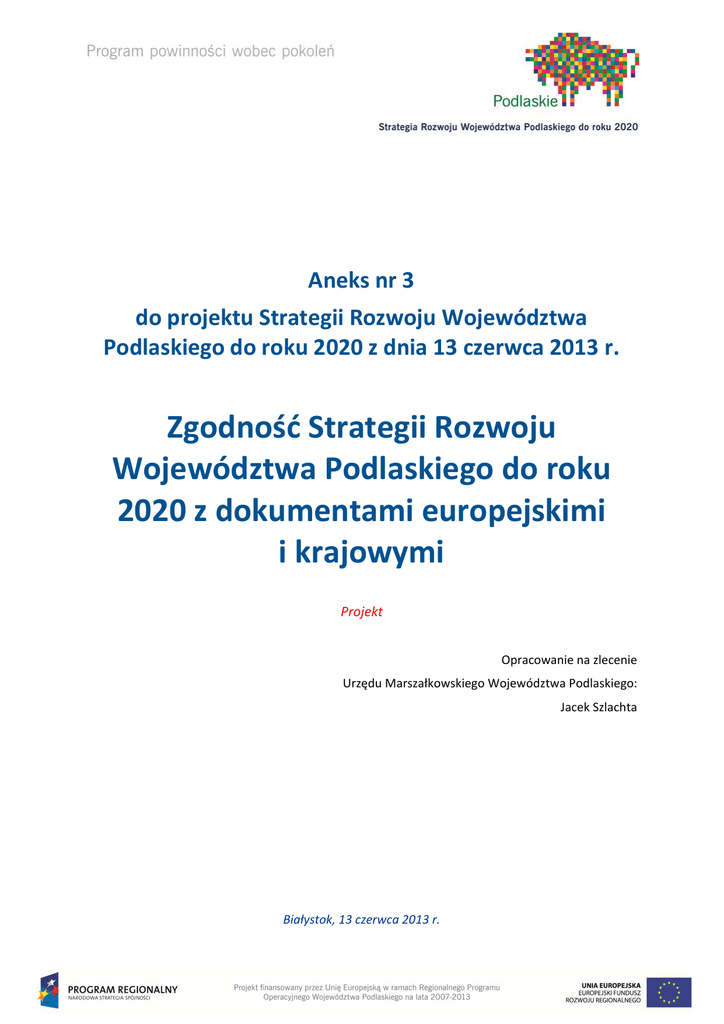 Program powinności wobec pokoleń

Podlaskie

Strategia Rozwoju Województwa Podlaskiego do roku 2020

Aneks nr 3

do projektu Strategii Rozwoju Województwa Podlaskiego do roku 2020 z dnia 13 czerwca 2013 r.

Zgodność Strategii Rozwoju Województwa Podlaskiego do roku 2020 z dokumentami europejskimi i krajowymi

Projekt

Opracowanie na zlecenie
Urzędu Marszałkowskiego Województwa Podlaskiego:
Jacek Szlachta

Białystok, 13 czerwca 2013 r.

PROGRAM REGIONALNY
NARODOWA STRATEGIA SPÓJNOŚCI

Projekt finansowany przez Unię Europejską w ramach Regionalnego Programu Operacyjnego Województwa Podlaskiego na lata 2007-2013

UNIA EUROPEJSKA
EUROPEJSKI FUNDUSZ
ROZWOJU REGIONALNEGO